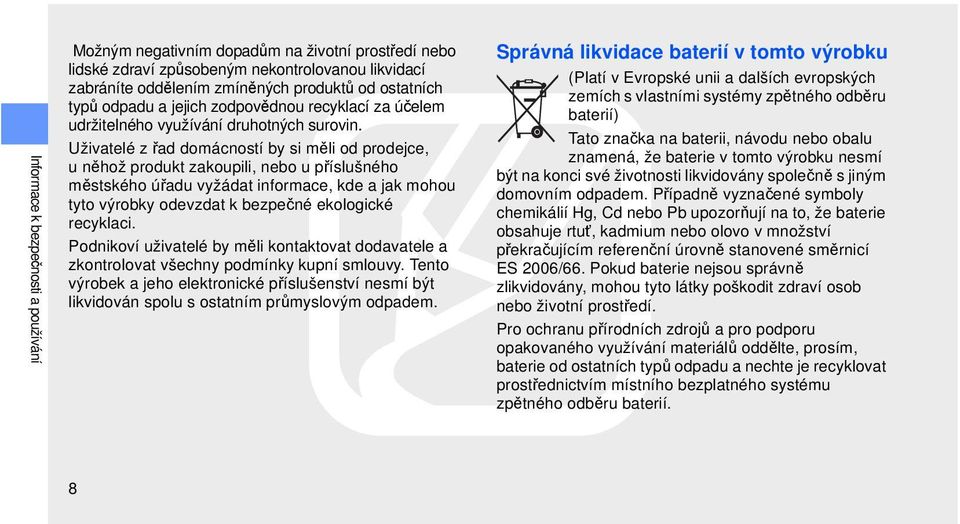 Informace k bezpečnosti a používání

Možným negativním dopadům na životní prostředí nebo lidské zdraví způsobeným nekontrolovanou likvidací zabráníte oddělením zmíněných produktů od ostatních typů odpadu a jejich zodpovědnou recyklací za účelem udržitelného využívání druhotných surovin.

Uživatelé z řad domácností by si měli od prodejce, u něhož produkt zakoupili, nebo u příslušného městského úřadu vyžádat informace, kde a jak mohou tyto výrobky odevzdat k bezpečné ekologické recyklaci.

Podnikoví uživatelé by měli kontaktovat dodavatele a zkontrolovat všechny podmínky kupní smlouvy. Tento výrobek a jeho elektronické příslušenství nesmí být likvidován spolu s ostatním průmyslovým odpadem.

Správná likvidace baterií v tomto výrobku

(Platí v Evropské unii a dalších evropských zemích s vlastními systémy zpětného odběru baterií)

Tato značka na baterii, návodu nebo obalu znamená, že baterie v tomto výrobku nesmí být na konci své životnosti likvidovány společně s jiným domovním odpadem. Případně vyznačené symboly chemikálií Hg, Cd nebo Pb upozorňují na to, že baterie obsahuje rtuť, kadmium nebo olovo v množství překračujícím referenční úrovně stanovené směrnicí ES 2006/66. Pokud baterie nejsou správně zlikvidovány, mohou tyto látky poškodit zdraví osob nebo životní prostředí.

Pro ochranu přírodních zdrojů a pro podporu opakovaného využívání materiálů oddělte, prosím, baterie od ostatních typů odpadu a nechte je recyklovat prostřednictvím místního bezplatného systému zpětného odběru baterií.

8